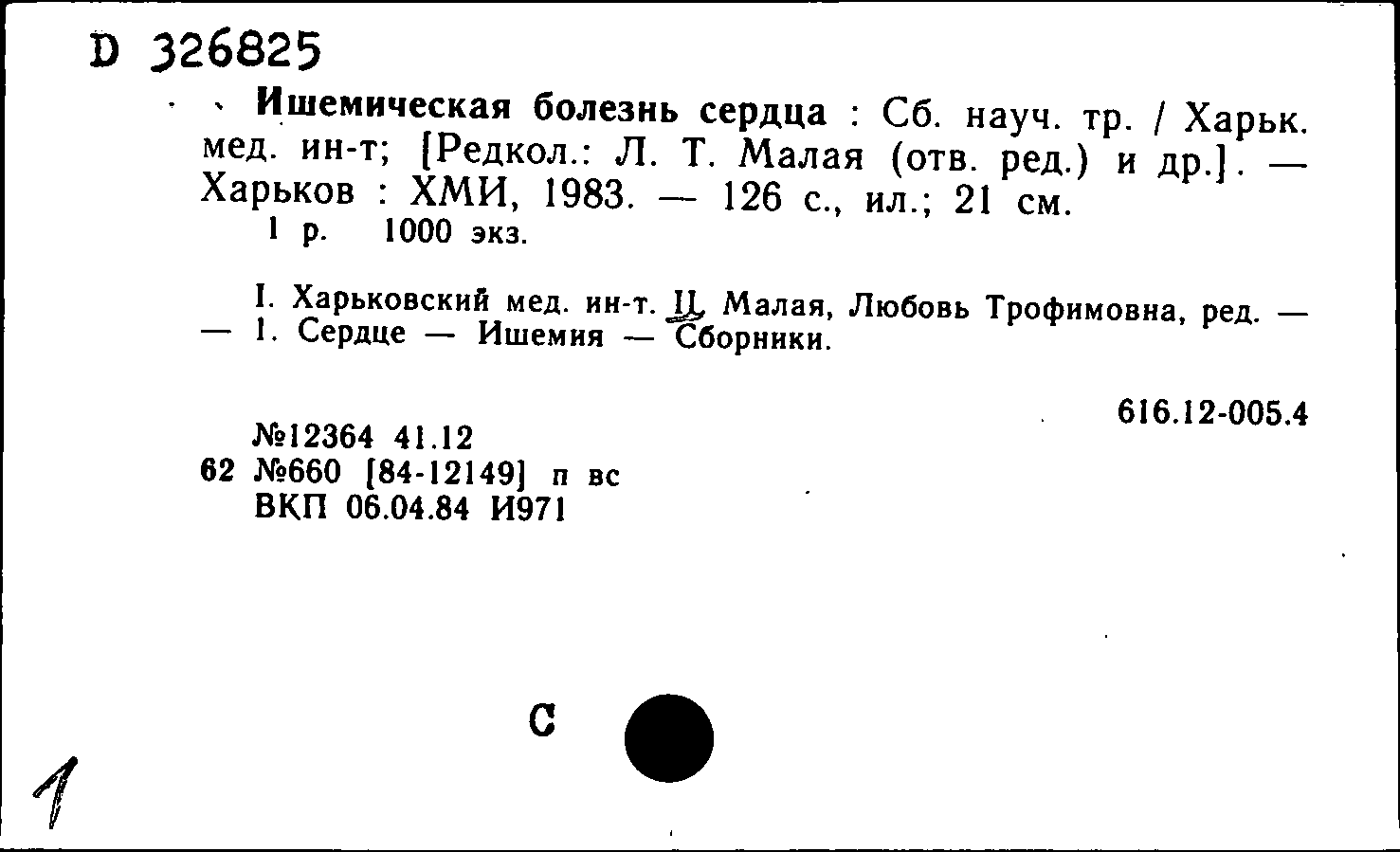 D 326825

Ишемическая болезнь сердца : Сб. науч. тр. / Харьк. мед. ин-т; [Редкол.: Л. Т. Малая (отв. ред.) и др.]. — Харьков : ХМИ, 1983. — 126 с., ил.; 21 см.
1 р. 1000 экз.

I. Харьковский мед. ин-т. II. Малая, Любовь Трофимовна, ред. — — 1. Сердце — Ишемия — Сборники.

616.12-005.4

№12364 41.12
62 №660 [84-12149] п вс
ВКП 06.04.84 И971

С

1